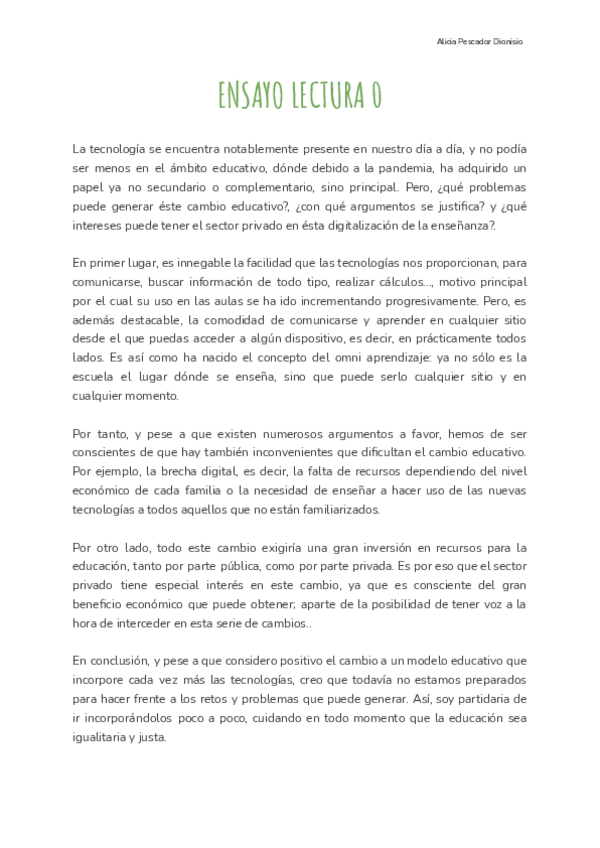 Alicia Pescador Dionisio

ENSAYO LECTURA 0

La tecnología se encuentra notablemente presente en nuestro día a día, y no podía ser menos en el ámbito educativo, dónde debido a la pandemia, ha adquirido un papel ya no secundario o complementario, sino principal. Pero, ¿qué problemas puede generar éste cambio educativo?, ¿con qué argumentos se justifica? y ¿qué intereses puede tener el sector privado en ésta digitalización de la enseñanza?.

En primer lugar, es innegable la facilidad que las tecnologías nos proporcionan, para comunicarse, buscar información de todo tipo, realizar cálculos..., motivo principal por el cual su uso en las aulas se ha ido incrementando progresivamente. Pero, es además destacable, la comodidad de comunicarse y aprender en cualquier sitio desde el que puedas acceder a algún dispositivo, es decir, en prácticamente todos lados. Es así como ha nacido el concepto del omni aprendizaje: ya no sólo es la escuela el lugar dónde se enseña, sino que puede serlo cualquier sitio y en cualquier momento.

Por tanto, y pese a que existen numerosos argumentos a favor, hemos de ser conscientes de que hay también inconvenientes que dificultan el cambio educativo. Por ejemplo, la brecha digital, es decir, la falta de recursos dependiendo del nivel económico de cada familia o la necesidad de enseñar a hacer uso de las nuevas tecnologías a todos aquellos que no están familiarizados.

Por otro lado, todo este cambio exigiría una gran inversión en recursos para la educación, tanto por parte pública, como por parte privada. Es por eso que el sector privado tiene especial interés en este cambio, ya que es consciente del gran beneficio económico que puede obtener; aparte de la posibilidad de tener voz a la hora de interceder en esta serie de cambios..

En conclusión, y pese a que considero positivo el cambio a un modelo educativo que incorpore cada vez más las tecnologías, creo que todavía no estamos preparados para hacer frente a los retos y problemas que puede generar. Así, soy partidaria de ir incorporándolos poco a poco, cuidando en todo momento que la educación sea igualitaria y justa.